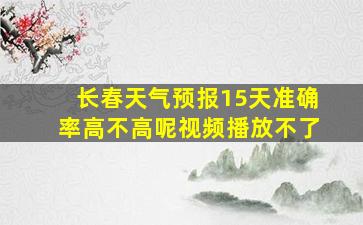 长春天气预报15天准确率高不高呢视频播放不了